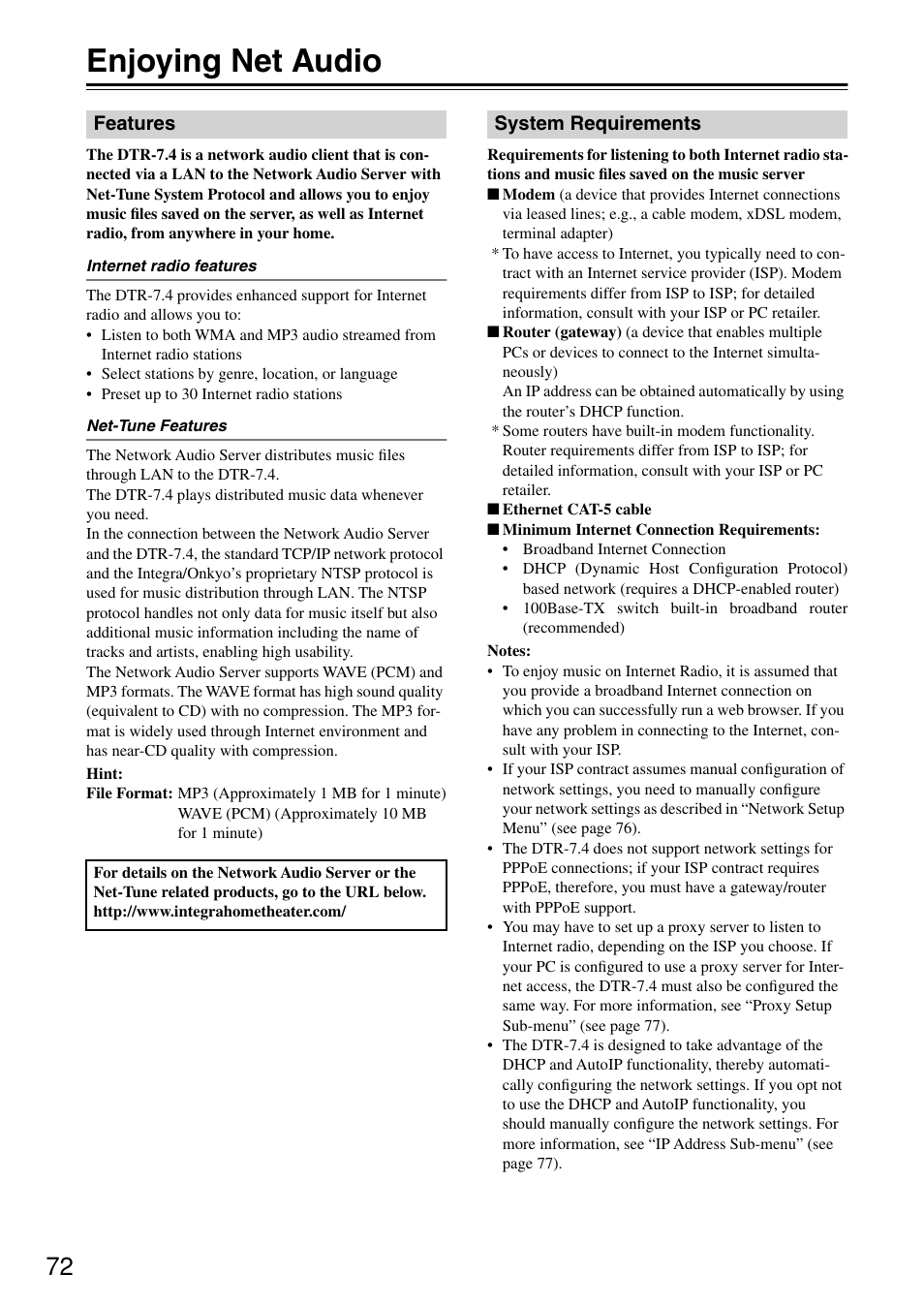 Enjoying Net Audio

Features

The DTR-7.4 is a network audio client that is connected via a LAN to the Network Audio Server with Net-Tune System Protocol and allows you to enjoy music files saved on the server, as well as Internet radio, from anywhere in your home.

Internet radio features

The DTR-7.4 provides enhanced support for Internet radio and allows you to:
• Listen to both WMA and MP3 audio streamed from Internet radio stations
• Select stations by genre, location, or language
• Preset up to 30 Internet radio stations

Net-Tune Features

The Network Audio Server distributes music files through LAN to the DTR-7.4.
The DTR-7.4 plays distributed music data whenever you need.
In the connection between the Network Audio Server and the DTR-7.4, the standard TCP/IP network protocol and the Integra/Onkyo's proprietary NTSP protocol is used for music distribution through LAN. The NTSP protocol handles not only data for music itself but also additional music information including the name of tracks and artists, enabling high usability.
The Network Audio Server supports WAVE (PCM) and MP3 formats. The WAVE format has high sound quality (equivalent to CD) with no compression. The MP3 format is widely used through Internet environment and has near-CD quality with compression.
Hint:
File Format: MP3 (Approximately 1 MB for 1 minute)
WAVE (PCM) (Approximately 10 MB for 1 minute)

For details on the Network Audio Server or the Net-Tune related products, go to the URL below.
http://www.integrahometheater.com/

System Requirements

Requirements for listening to both Internet radio stations and music files saved on the music server
■ Modem (a device that provides Internet connections via leased lines; e.g., a cable modem, xDSL modem, terminal adapter)
* To have access to Internet, you typically need to contract with an Internet service provider (ISP). Modem requirements differ from ISP to ISP; for detailed information, consult with your ISP or PC retailer.
■ Router (gateway) (a device that enables multiple PCs or devices to connect to the Internet simultaneously)
An IP address can be obtained automatically by using the router's DHCP function.
* Some routers have built-in modem functionality. Router requirements differ from ISP to ISP; for detailed information, consult with your ISP or PC retailer.
■ Ethernet CAT-5 cable
■ Minimum Internet Connection Requirements:
• Broadband Internet Connection
• DHCP (Dynamic Host Configuration Protocol) based network (requires a DHCP-enabled router)
• 100Base-TX switch built-in broadband router (recommended)

Notes:
• To enjoy music on Internet Radio, it is assumed that you provide a broadband Internet connection on which you can successfully run a web browser. If you have any problem in connecting to the Internet, consult with your ISP.
• If your ISP contract assumes manual configuration of network settings, you need to manually configure your network settings as described in "Network Setup Menu" (see page 76).
• The DTR-7.4 does not support network settings for PPPoE connections; if your ISP contract requires PPPoE, therefore, you must have a gateway/router with PPPoE support.
• You may have to set up a proxy server to listen to Internet radio, depending on the ISP you choose. If your PC is configured to use a proxy server for Internet access, the DTR-7.4 must also be configured the same way. For more information, see "Proxy Setup Sub-menu" (see page 77).
• The DTR-7.4 is designed to take advantage of the DHCP and AutoIP functionality, thereby automatically configuring the network settings. If you opt not to use the DHCP and AutoIP functionality, you should manually configure the network settings. For more information, see "IP Address Sub-menu" (see page 77).

72